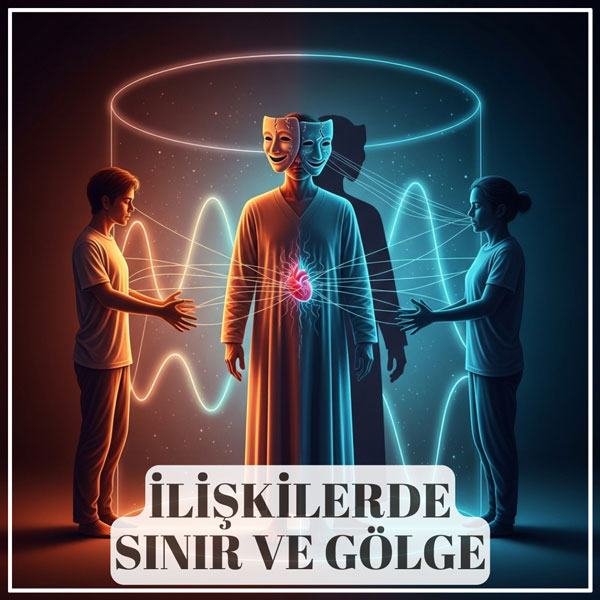 İLİŞKİLERDE
SINIR VE GÖLGE